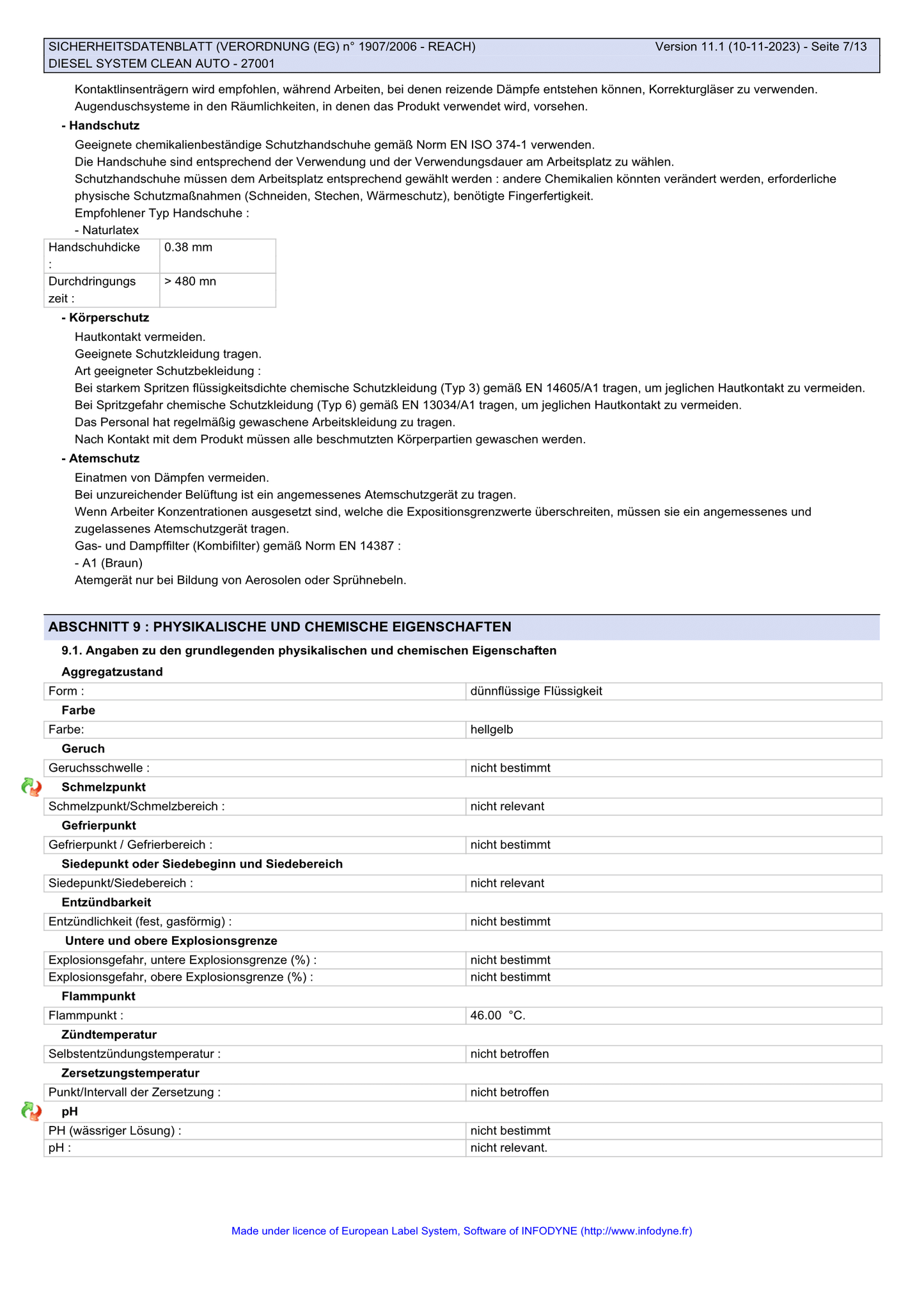 SICHERHEITSDATENBLATT (VERORDNUNG (EG) n° 1907/2006 - REACH) Version 11.1 (10-11-2023) - Seite 7/13
DIESEL SYSTEM CLEAN AUTO - 27001

Kontaktlinsenträgern wird empfohlen, während Arbeiten, bei denen reizende Dämpfe entstehen können, Korrekturgläser zu verwenden.
Augenduschsysteme in den Räumlichkeiten, in denen das Produkt verwendet wird, vorsehen.

- Handschutz

Geeignete chemikalienbeständige Schutzhandschuhe gemäß Norm EN ISO 374-1 verwenden.
Die Handschuhe sind entsprechend der Verwendung und der Verwendungsdauer am Arbeitsplatz zu wählen.
Schutzhandschuhe müssen dem Arbeitsplatz entsprechend gewählt werden : andere Chemikalien könnten verändert werden, erforderliche physische Schutzmaßnahmen (Schneiden, Stechen, Wärmeschutz), benötigte Fingerfertigkeit.
Empfohlener Typ Handschuhe :
- Naturlatex

| Handschuhdicke : | 0.38 mm |
|---|---|
| Durchdringungs zeit : | > 480 mn |

- Körperschutz

Hautkontakt vermeiden.
Geeignete Schutzkleidung tragen.
Art geeigneter Schutzbekleidung :
Bei starkem Spritzen flüssigkeitsdichte chemische Schutzkleidung (Typ 3) gemäß EN 14605/A1 tragen, um jeglichen Hautkontakt zu vermeiden.
Bei Spritzgefahr chemische Schutzkleidung (Typ 6) gemäß EN 13034/A1 tragen, um jeglichen Hautkontakt zu vermeiden.
Das Personal hat regelmäßig gewaschene Arbeitskleidung zu tragen.
Nach Kontakt mit dem Produkt müssen alle beschmutzten Körperpartien gewaschen werden.

- Atemschutz

Einatmen von Dämpfen vermeiden.
Bei unzureichender Belüftung ist ein angemessenes Atemschutzgerät zu tragen.
Wenn Arbeiter Konzentrationen ausgesetzt sind, welche die Expositionsgrenzwerte überschreiten, müssen sie ein angemessenes und zugelassenes Atemschutzgerät tragen.
Gas- und Dampffilter (Kombifilter) gemäß Norm EN 14387 :
- A1 (Braun)
Atemgerät nur bei Bildung von Aerosolen oder Sprühnebeln.

ABSCHNITT 9 : PHYSIKALISCHE UND CHEMISCHE EIGENSCHAFTEN

9.1. Angaben zu den grundlegenden physikalischen und chemischen Eigenschaften

Aggregatzustand
| Form : | dünnflüssige Flüssigkeit |
|---|---|

Farbe
| Farbe: | hellgelb |
|---|---|

Geruch
| Geruchsschwelle : | nicht bestimmt |
|---|---|

Schmelzpunkt
| Schmelzpunkt/Schmelzbereich : | nicht relevant |
|---|---|

Gefrierpunkt
| Gefrierpunkt / Gefrierbereich : | nicht bestimmt |
|---|---|

Siedepunkt oder Siedebeginn und Siedebereich
| Siedepunkt/Siedebereich : | nicht relevant |
|---|---|

Entzündbarkeit
| Entzündlichkeit (fest, gasförmig) : | nicht bestimmt |
|---|---|

Untere und obere Explosionsgrenze
| Explosionsgefahr, untere Explosionsgrenze (%) : | nicht bestimmt |
|---|---|
| Explosionsgefahr, obere Explosionsgrenze (%) : | nicht bestimmt |

Flammpunkt
| Flammpunkt : | 46.00 °C. |
|---|---|

Zündtemperatur
| Selbstentzündungstemperatur : | nicht betroffen |
|---|---|

Zersetzungstemperatur
| Punkt/Intervall der Zersetzung : | nicht betroffen |
|---|---|

pH
| PH (wässriger Lösung) : | nicht bestimmt |
|---|---|
| pH : | nicht relevant. |

Made under licence of European Label System, Software of INFODYNE (http://www.infodyne.fr)